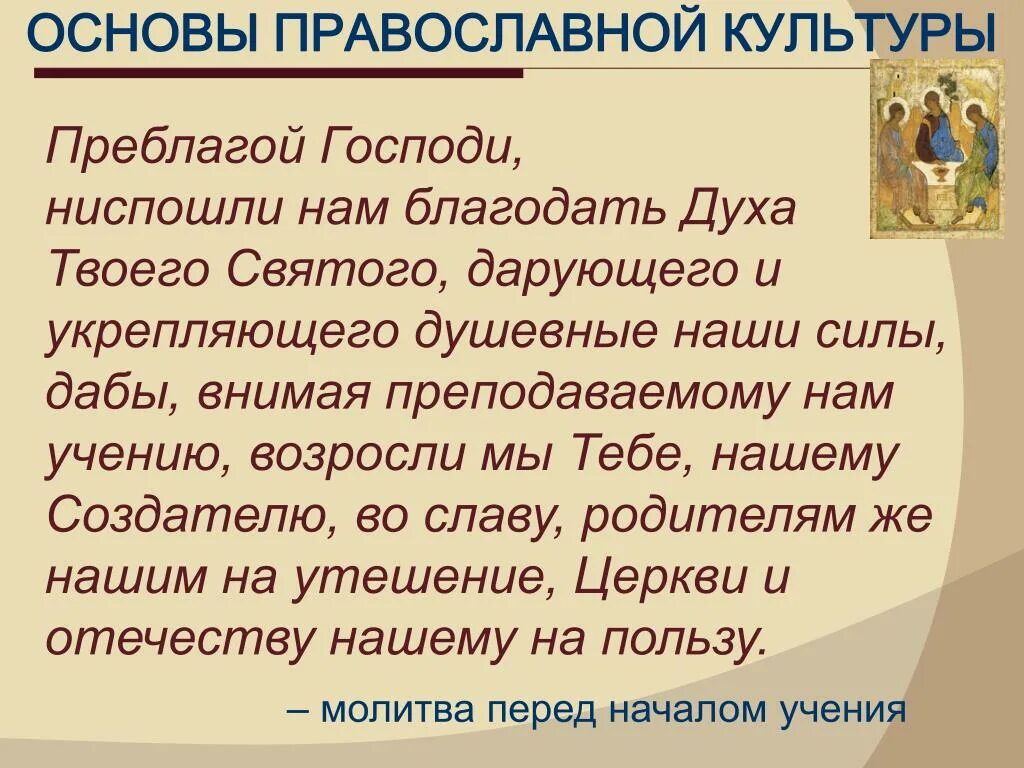 ОСНОВЫ ПРАВОСЛАВНОЙ КУЛЬТУРЫ

Преблагой Господи, ниспошли нам благодать Духа Твоего Святого, дарующего и укрепляющего душевные наши силы, дабы, внимая преподаваемому нам учению, возросли мы Тебе, нашему Создателю, во славу, родителям же нашим на утешение, Церкви и отечеству нашему на пользу.

– молитва перед началом учения